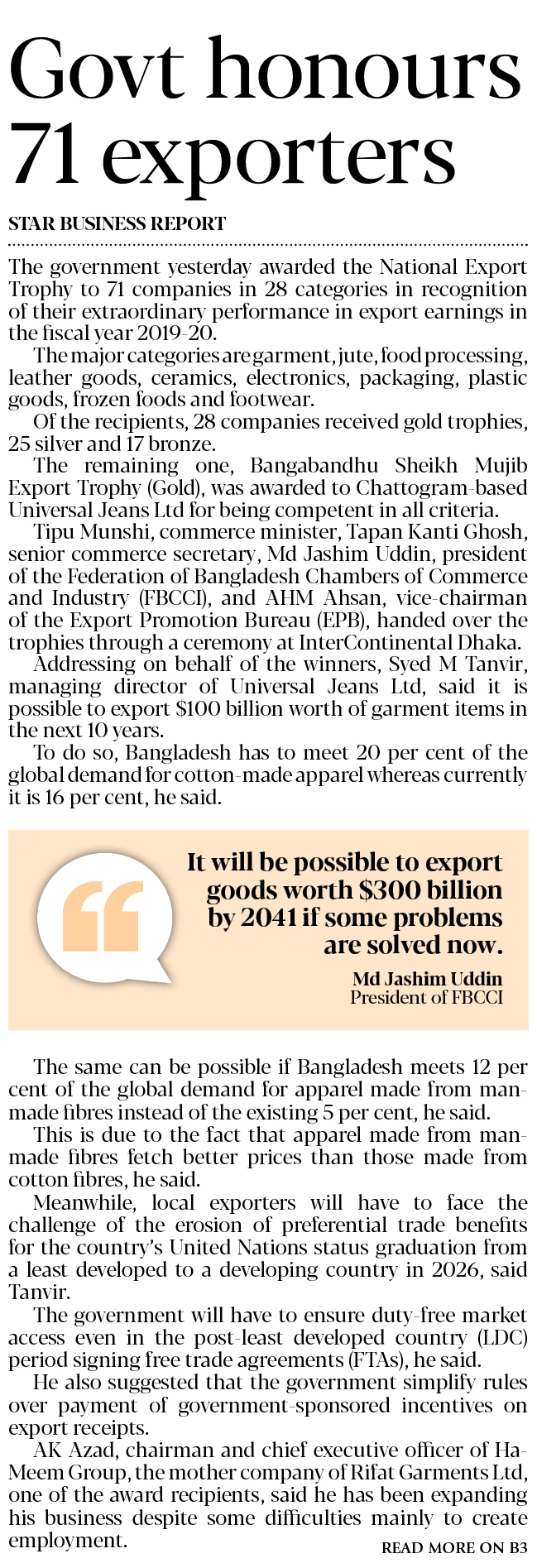 Govt honours 71 exporters

STAR BUSINESS REPORT

The government yesterday awarded the National Export Trophy to 71 companies in 28 categories in recognition of their extraordinary performance in export earnings in the fiscal year 2019-20.

The major categories are garment, jute, food processing, leather goods, ceramics, electronics, packaging, plastic goods, frozen foods and footwear.

Of the recipients, 28 companies received gold trophies, 25 silver and 17 bronze.

The remaining one, Bangabandhu Sheikh Mujib Export Trophy (Gold), was awarded to Chattogram-based Universal Jeans Ltd for being competent in all criteria.

Tipu Munshi, commerce minister, Tapan Kanti Ghosh, senior commerce secretary, Md Jashim Uddin, president of the Federation of Bangladesh Chambers of Commerce and Industry (FBCCI), and AHM Ahsan, vice-chairman of the Export Promotion Bureau (EPB), handed over the trophies through a ceremony at InterContinental Dhaka.

Addressing on behalf of the winners, Syed M Tanvir, managing director of Universal Jeans Ltd, said it is possible to export $100 billion worth of garment items in the next 10 years.

To do so, Bangladesh has to meet 20 per cent of the global demand for cotton-made apparel whereas currently it is 16 per cent, he said.

It will be possible to export goods worth $300 billion by 2041 if some problems are solved now.

Md Jashim Uddin
President of FBCCI

The same can be possible if Bangladesh meets 12 per cent of the global demand for apparel made from man-made fibres instead of the existing 5 per cent, he said.

This is due to the fact that apparel made from man-made fibres fetch better prices than those made from cotton fibres, he said.

Meanwhile, local exporters will have to face the challenge of the erosion of preferential trade benefits for the country's United Nations status graduation from a least developed to a developing country in 2026, said Tanvir.

The government will have to ensure duty-free market access even in the post-least developed country (LDC) period signing free trade agreements (FTAs), he said.

He also suggested that the government simplify rules over payment of government-sponsored incentives on export receipts.

AK Azad, chairman and chief executive officer of Ha-Meem Group, the mother company of Rifat Garments Ltd, one of the award recipients, said he has been expanding his business despite some difficulties mainly to create employment.

READ MORE ON B3